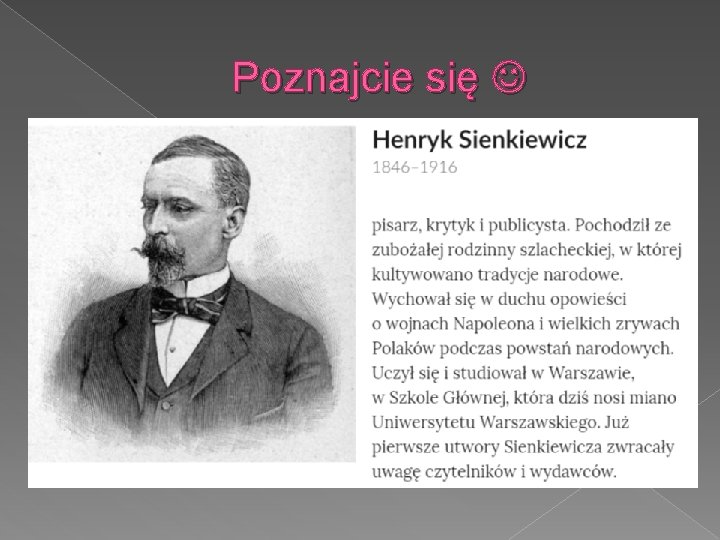 Poznajcie się ☺

Henryk Sienkiewicz
1846–1916

pisarz, krytyk i publicysta. Pochodził ze zubożałej rodzinny szlacheckiej, w której kultywowano tradycje narodowe. Wychował się w duchu opowieści o wojnach Napoleona i wielkich zrywach Polaków podczas powstań narodowych. Uczył się i studiował w Warszawie, w Szkole Głównej, która dziś nosi miano Uniwersytetu Warszawskiego. Już pierwsze utwory Sienkiewicza zwracały uwagę czytelników i wydawców.